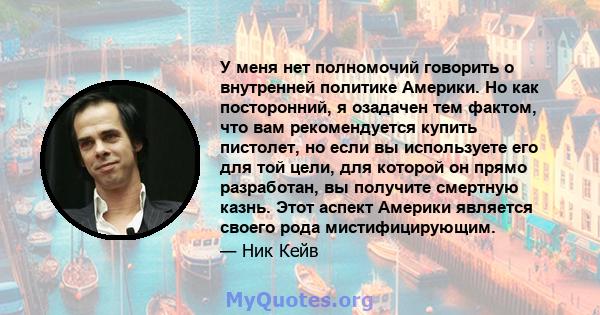 У меня нет полномочий говорить о внутренней политике Америки. Но как посторонний, я озадачен тем фактом, что вам рекомендуется купить пистолет, но если вы используете его для той цели, для которой он прямо разработан, вы получите смертную казнь. Этот аспект Америки является своего рода мистифицирующим.
— Ник Кейв

MyQuotes.org